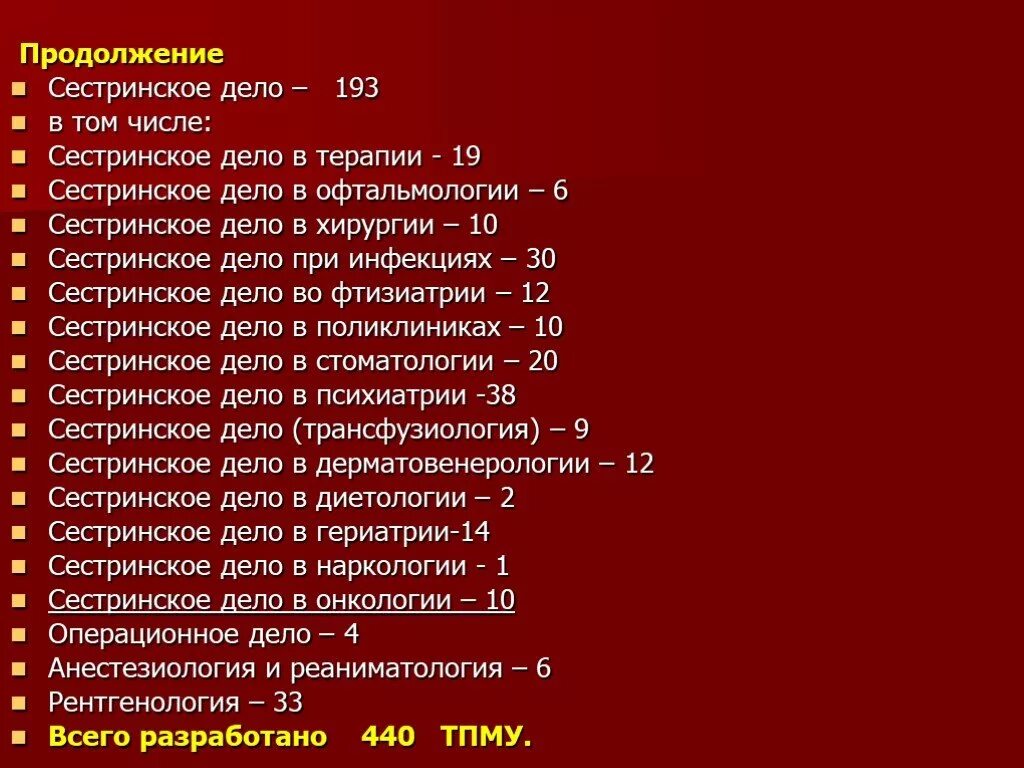 Продолжение
- Сестринское дело – 193
- в том числе:
- Сестринское дело в терапии - 19
- Сестринское дело в офтальмологии – 6
- Сестринское дело в хирургии – 10
- Сестринское дело при инфекциях – 30
- Сестринское дело во фтизиатрии – 12
- Сестринское дело в поликлиниках – 10
- Сестринское дело в стоматологии – 20
- Сестринское дело в психиатрии -38
- Сестринское дело (трансфузиология) – 9
- Сестринское дело в дерматовенерологии – 12
- Сестринское дело в диетологии – 2
- Сестринское дело в гериатрии-14
- Сестринское дело в наркологии - 1
- Сестринское дело в онкологии – 10
- Операционное дело – 4
- Анестезиология и реаниматология – 6
- Рентгенология – 33
- Всего разработано 440 ТПМУ.